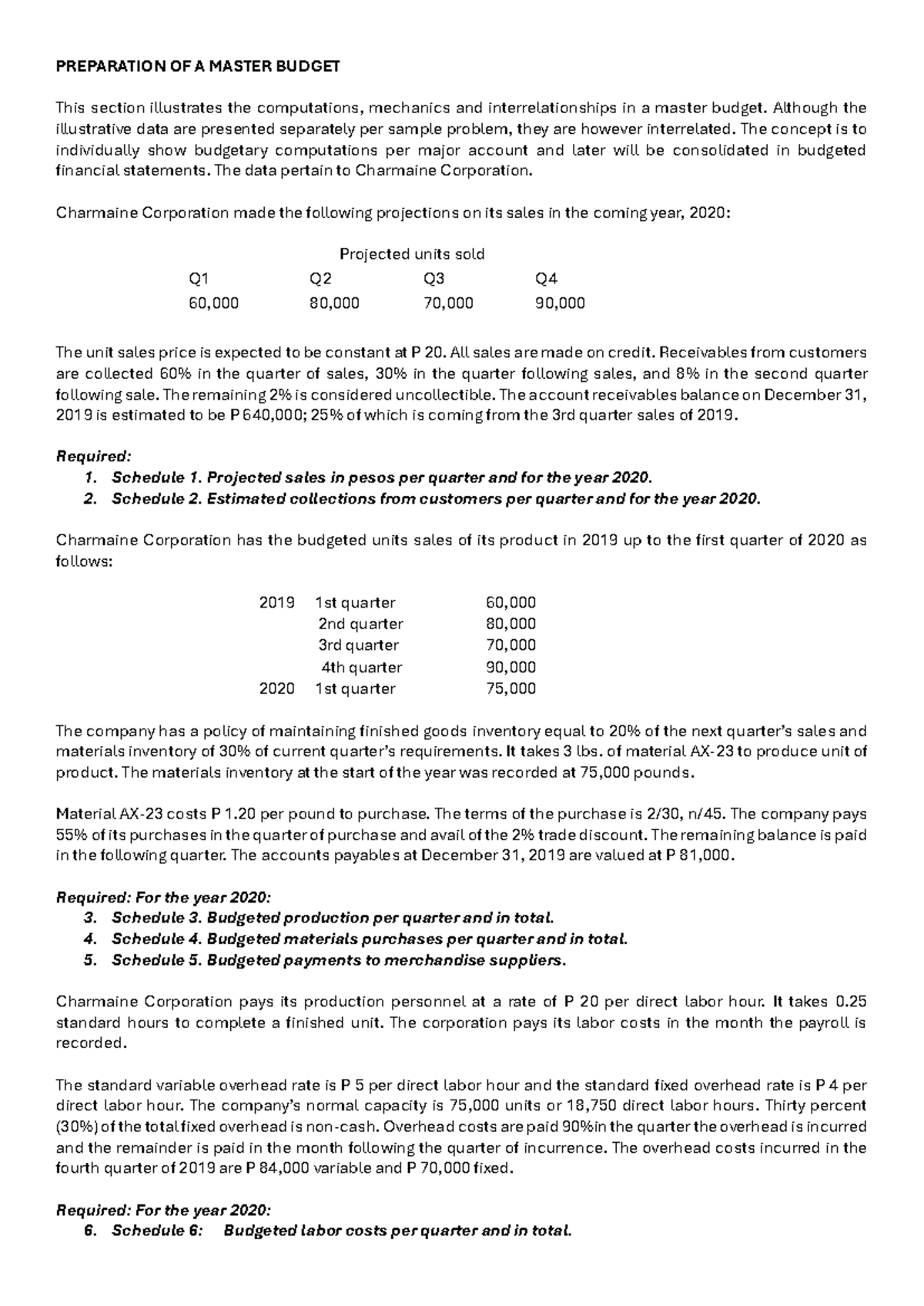 PREPARATION OF A MASTER BUDGET

This section illustrates the computations, mechanics and interrelationships in a master budget. Although the illustrative data are presented separately per sample problem, they are however interrelated. The concept is to individually show budgetary computations per major account and later will be consolidated in budgeted financial statements. The data pertain to Charmaine Corporation.

Charmaine Corporation made the following projections on its sales in the coming year, 2020:

Projected units sold

| Q1 | Q2 | Q3 | Q4 |
|---|---|---|---|
| 60,000 | 80,000 | 70,000 | 90,000 |

The unit sales price is expected to be constant at P 20. All sales are made on credit. Receivables from customers are collected 60% in the quarter of sales, 30% in the quarter following sales, and 8% in the second quarter following sale. The remaining 2% is considered uncollectible. The account receivables balance on December 31, 2019 is estimated to be P 640,000; 25% of which is coming from the 3rd quarter sales of 2019.

Required:
1. Schedule 1. Projected sales in pesos per quarter and for the year 2020.
2. Schedule 2. Estimated collections from customers per quarter and for the year 2020.

Charmaine Corporation has the budgeted units sales of its product in 2019 up to the first quarter of 2020 as follows:

2019 1st quarter 60,000
2nd quarter 80,000
3rd quarter 70,000
4th quarter 90,000
2020 1st quarter 75,000

The company has a policy of maintaining finished goods inventory equal to 20% of the next quarter's sales and materials inventory of 30% of current quarter's requirements. It takes 3 lbs. of material AX-23 to produce unit of product. The materials inventory at the start of the year was recorded at 75,000 pounds.

Material AX-23 costs P 1.20 per pound to purchase. The terms of the purchase is 2/30, n/45. The company pays 55% of its purchases in the quarter of purchase and avail of the 2% trade discount. The remaining balance is paid in the following quarter. The accounts payables at December 31, 2019 are valued at P 81,000.

Required: For the year 2020:
3. Schedule 3. Budgeted production per quarter and in total.
4. Schedule 4. Budgeted materials purchases per quarter and in total.
5. Schedule 5. Budgeted payments to merchandise suppliers.

Charmaine Corporation pays its production personnel at a rate of P 20 per direct labor hour. It takes 0.25 standard hours to complete a finished unit. The corporation pays its labor costs in the month the payroll is recorded.

The standard variable overhead rate is P 5 per direct labor hour and the standard fixed overhead rate is P 4 per direct labor hour. The company's normal capacity is 75,000 units or 18,750 direct labor hours. Thirty percent (30%) of the total fixed overhead is non-cash. Overhead costs are paid 90%in the quarter the overhead is incurred and the remainder is paid in the month following the quarter of incurrence. The overhead costs incurred in the fourth quarter of 2019 are P 84,000 variable and P 70,000 fixed.

Required: For the year 2020:
6. Schedule 6: Budgeted labor costs per quarter and in total.